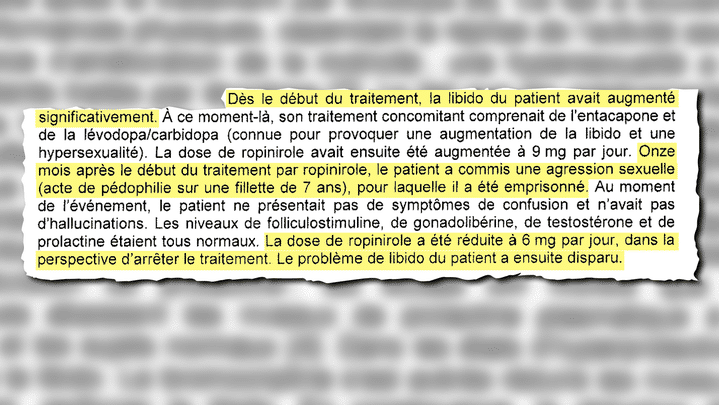 Dès le début du traitement, la libido du patient avait augmenté significativement. À ce moment-là, son traitement concomitant comprenait de l'entacapone et de la lévodopa/carbidopa (connue pour provoquer une augmentation de la libido et une hypersexualité). La dose de ropinirole avait ensuite été augmentée à 9 mg par jour. Onze mois après le début du traitement par ropinirole, le patient a commis une agression sexuelle (acte de pédophilie sur une fillette de 7 ans), pour laquelle il a été emprisonné. Au moment de l'événement, le patient ne présentait pas de symptômes de confusion et n'avait pas d'hallucinations. Les niveaux de folliculostimuline, de gonadolibérine, de testostérone et de prolactine étaient tous normaux. La dose de ropinirole a été réduite à 6 mg par jour, dans la perspective d'arrêter le traitement. Le problème de libido du patient a ensuite disparu.